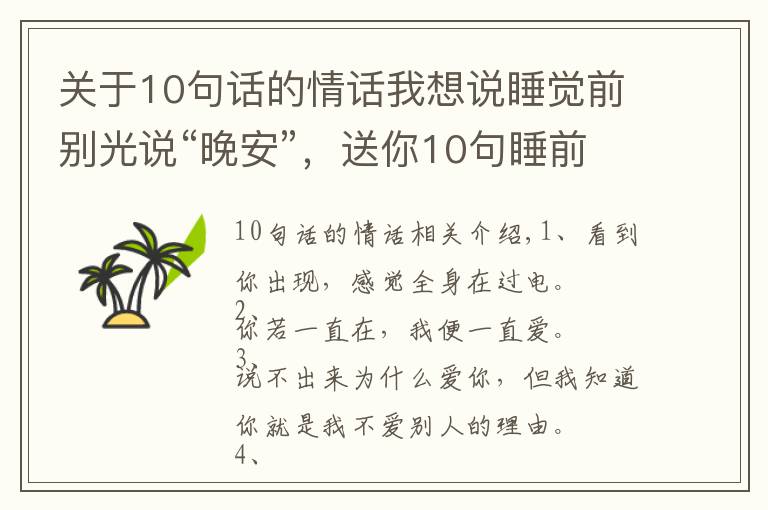 关于10句话的情话我想说睡觉前别光说“晚安”，送你10句睡前

10句话的情话相关介绍，1、看到你出现，感觉全身在过电。
2、
你若一直在，我便一直爱。
3、
说不出来为什么爱你，但我知道你就是我不爱别人的理由。
4、